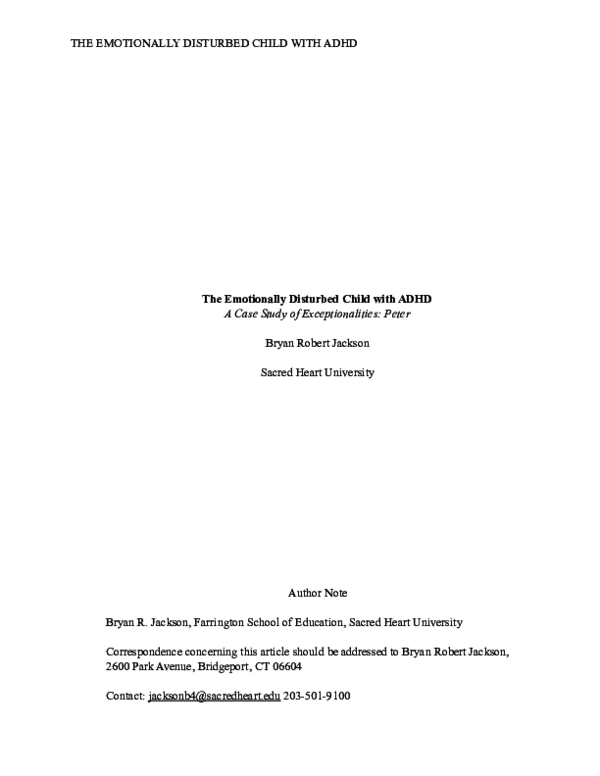 THE EMOTIONALLY DISTURBED CHILD WITH ADHD

The Emotionally Disturbed Child with ADHD
A Case Study of Exceptionalities: Peter

Bryan Robert Jackson

Sacred Heart University

Author Note

Bryan R. Jackson, Farrington School of Education, Sacred Heart University

Correspondence concerning this article should be addressed to Bryan Robert Jackson, 2600 Park Avenue, Bridgeport, CT 06604

Contact: jacksonb4@sacredheart.edu 203-501-9100